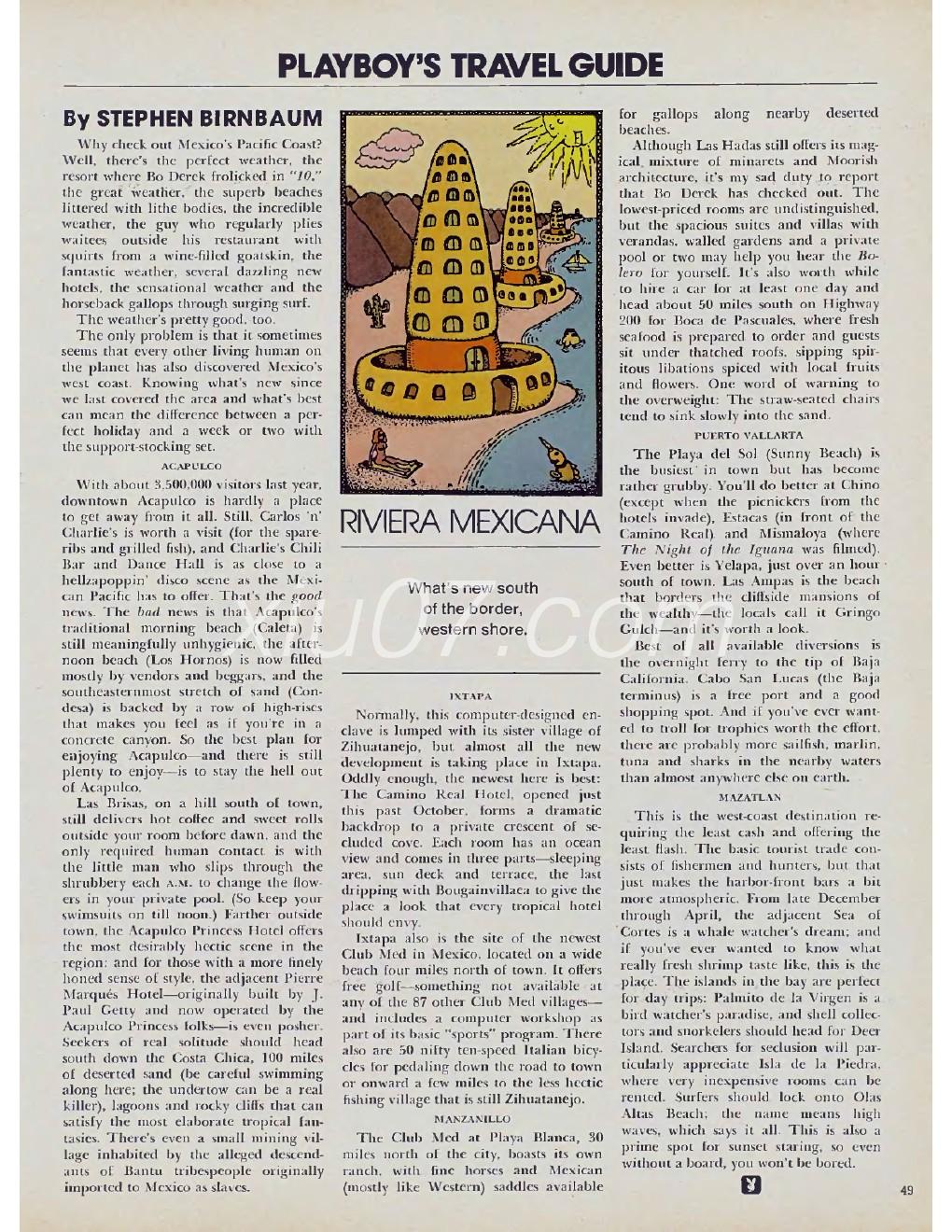 PLAYBOY'S TRAVEL GUIDE

By STEPHEN BIRNBAUM

Why check out Mexico's Pacific Coast? Well, there's the perfect weather, the resort where Bo Derek frolicked in "10," the great weather, the superb beaches littered with lithe bodies, the incredible weather, the guy who regularly plies waitees outside his restaurant with squirts from a wine-filled goatskin, the fantastic weather, several dazzling new hotels, the sensational weather and the horseback gallops through surging surf.

The weather's pretty good, too.

The only problem is that it sometimes seems that every other living human on the planet has also discovered Mexico's west coast. Knowing what's new since we last covered the area and what's best can mean the difference between a perfect holiday and a week or two with the support-stocking set.

ACAPULCO

With about 3,500,000 visitors last year, downtown Acapulco is hardly a place to get away from it all. Still, Carlos 'n' Charlie's is worth a visit (for the spareribs and grilled fish), and Charlie's Chili Bar and Dance Hall is as close to a hellzapoppin' disco scene as the Mexican Pacific has to offer. That's the good news. The bad news is that Acapulco's traditional morning beach (Caleta) is still meaningfully unhygienic, the afternoon beach (Los Hornos) is now filled mostly by vendors and beggars, and the southeasternmost stretch of sand (Condesa) is backed by a row of high-rises that makes you feel as if you're in a concrete canyon. So the best plan for enjoying Acapulco—and there is still plenty to enjoy—is to stay the hell out of Acapulco.

Las Brisas, on a hill south of town, still delivers hot coffee and sweet rolls outside your room before dawn, and the only required human contact is with the little man who slips through the shrubbery each A.M. to change the flowers in your private pool. (So keep your swimsuits on till noon.) Farther outside town, the Acapulco Princess Hotel offers the most desirably hectic scene in the region; and for those with a more finely honed sense of style, the adjacent Pierre Marqués Hotel—originally built by J. Paul Getty and now operated by the Acapulco Princess folks—is even posher. Seekers of real solitude should head south down the Costa Chica, 100 miles of deserted sand (be careful swimming along here; the undertow can be a real killer), lagoons and rocky cliffs that can satisfy the most elaborate tropical fantasies. There's even a small mining village inhabited by the alleged descendants of Bantu tribespeople originally imported to Mexico as slaves.

RIVIERA MEXICANA

What's new south of the border, western shore.

IXTAPA

Normally, this computer-designed enclave is lumped with its sister village of Zihuatanejo, but almost all the new development is taking place in Ixtapa. Oddly enough, the newest here is best: The Camino Real Hotel, opened just this past October, forms a dramatic backdrop to a private crescent of secluded cove. Each room has an ocean view and comes in three parts—sleeping area, sun deck and terrace, the last dripping with Bougainvillaea to give the place a look that every tropical hotel should envy.

Ixtapa also is the site of the newest Club Med in Mexico, located on a wide beach four miles north of town. It offers free golf—something not available at any of the 87 other Club Med villages—and includes a computer workshop as part of its basic "sports" program. There also are 50 nifty ten-speed Italian bicycles for pedaling down the road to town or onward a few miles to the less hectic fishing village that is still Zihuatanejo.

MANZANILLO

The Club Med at Playa Blanca, 30 miles north of the city, boasts its own ranch, with fine horses and Mexican (mostly like Western) saddles available for gallops along nearby deserted beaches.

Although Las Hadas still offers its magical mixture of minarets and Moorish architecture, it's my sad duty to report that Bo Derek has checked out. The lowest-priced rooms are undistinguished, but the spacious suites and villas with verandas, walled gardens and a private pool or two may help you hear the Bolero for yourself. It's also worth while to hire a car for at least one day and head about 50 miles south on Highway 200 for Boca de Pascuales, where fresh seafood is prepared to order and guests sit under thatched roofs, sipping spiritous libations spiced with local fruits and flowers. One word of warning to the overweight: The straw-seated chairs tend to sink slowly into the sand.

PUERTO VALLARTA

The Playa del Sol (Sunny Beach) is the busiest in town but has become rather grubby. You'll do better at Chino (except when the picnickers from the hotels invade), Estacas (in front of the Camino Real) and Mismaloya (where The Night of the Iguana was filmed). Even better is Yelapa, just over an hour south of town. Las Ampas is the beach that borders the cliffside mansions of the wealthy—the locals call it Gringo Gulch—and it's worth a look.

Best of all available diversions is the overnight ferry to the tip of Baja California. Cabo San Lucas (the Baja terminus) is a free port and a good shopping spot. And if you've ever wanted to troll for trophies worth the effort, there are probably more sailfish, marlin, tuna and sharks in the nearby waters than almost anywhere else on earth.

MAZATLAN

This is the west-coast destination requiring the least cash and offering the least flash. The basic tourist trade consists of fishermen and hunters, but that just makes the harbor-front bars a bit more atmospheric. From late December through April, the adjacent Sea of Cortes is a whale watcher's dream; and if you've ever wanted to know what really fresh shrimp taste like, this is the place. The islands in the bay are perfect for day trips: Palmito de la Virgen is a bird watcher's paradise, and shell collectors and snorkelers should head for Deer Island. Searchers for seclusion will particularly appreciate Isla de la Piedra, where very inexpensive rooms can be rented. Surfers should lock onto Olas Altas Beach; the name means high waves, which says it all. This is also a prime spot for sunset staring, so even without a board, you won't be bored.

49